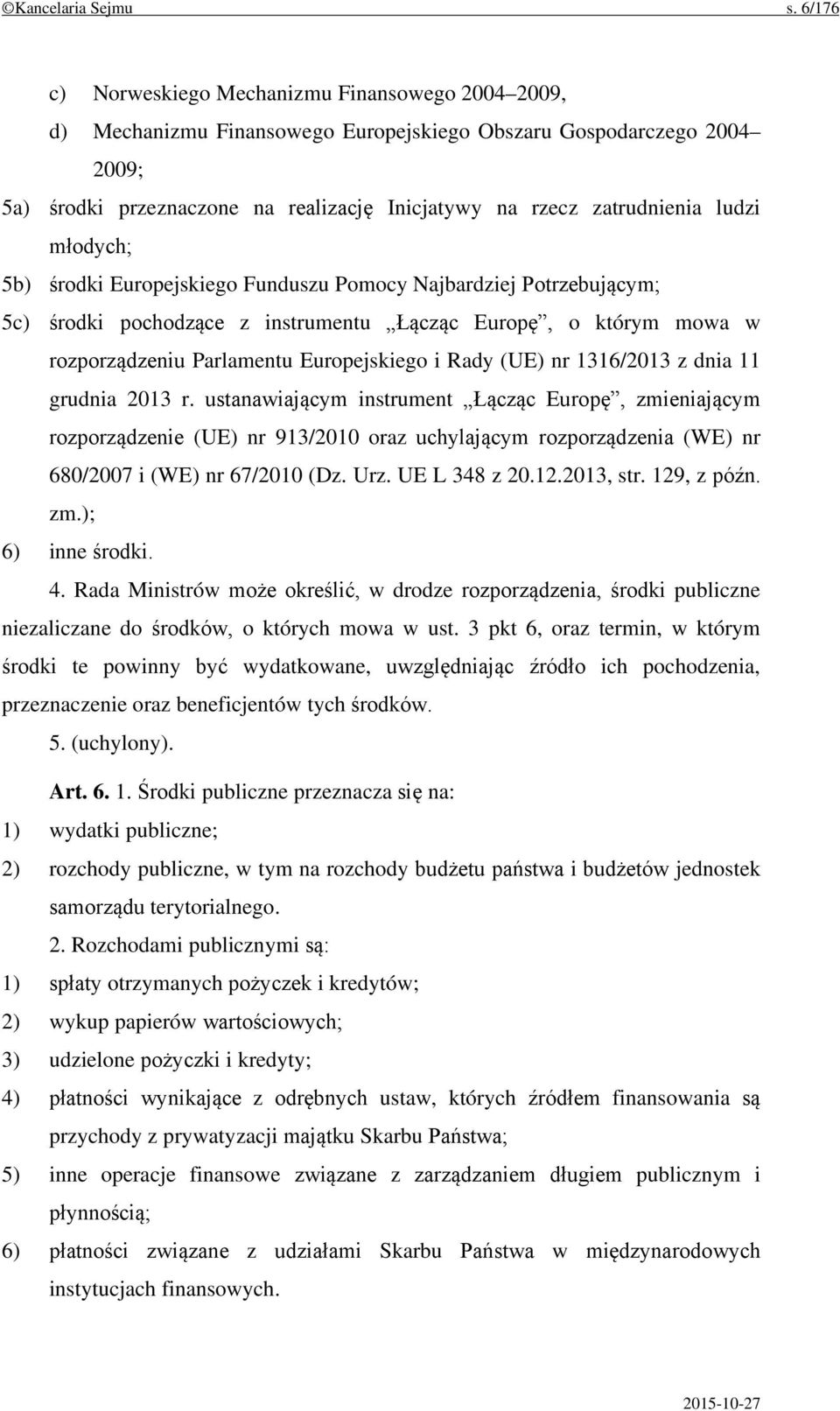 ©Kancelaria Sejmu s. 6/176

c) Norweskiego Mechanizmu Finansowego 2004–2009,

d) Mechanizmu Finansowego Europejskiego Obszaru Gospodarczego 2004–2009;

5a) środki przeznaczone na realizację Inicjatywy na rzecz zatrudnienia ludzi młodych;

5b) środki Europejskiego Funduszu Pomocy Najbardziej Potrzebującym;

5c) środki pochodzące z instrumentu „Łącząc Europę”, o którym mowa w rozporządzeniu Parlamentu Europejskiego i Rady (UE) nr 1316/2013 z dnia 11 grudnia 2013 r. ustanawiającym instrument „Łącząc Europę”, zmieniającym rozporządzenie (UE) nr 913/2010 oraz uchylającym rozporządzenia (WE) nr 680/2007 i (WE) nr 67/2010 (Dz. Urz. UE L 348 z 20.12.2013, str. 129, z późn. zm.);

6) inne środki.

4. Rada Ministrów może określić, w drodze rozporządzenia, środki publiczne niezaliczane do środków, o których mowa w ust. 3 pkt 6, oraz termin, w którym środki te powinny być wydatkowane, uwzględniając źródło ich pochodzenia, przeznaczenie oraz beneficjentów tych środków.

5. (uchylony).

Art. 6. 1. Środki publiczne przeznacza się na:

1) wydatki publiczne;

2) rozchody publiczne, w tym na rozchody budżetu państwa i budżetów jednostek samorządu terytorialnego.

2. Rozchodami publicznymi są:

1) spłaty otrzymanych pożyczek i kredytów;

2) wykup papierów wartościowych;

3) udzielone pożyczki i kredyty;

4) płatności wynikające z odrębnych ustaw, których źródłem finansowania są przychody z prywatyzacji majątku Skarbu Państwa;

5) inne operacje finansowe związane z zarządzaniem długiem publicznym i płynnością;

6) płatności związane z udziałami Skarbu Państwa w międzynarodowych instytucjach finansowych.

2015-10-27